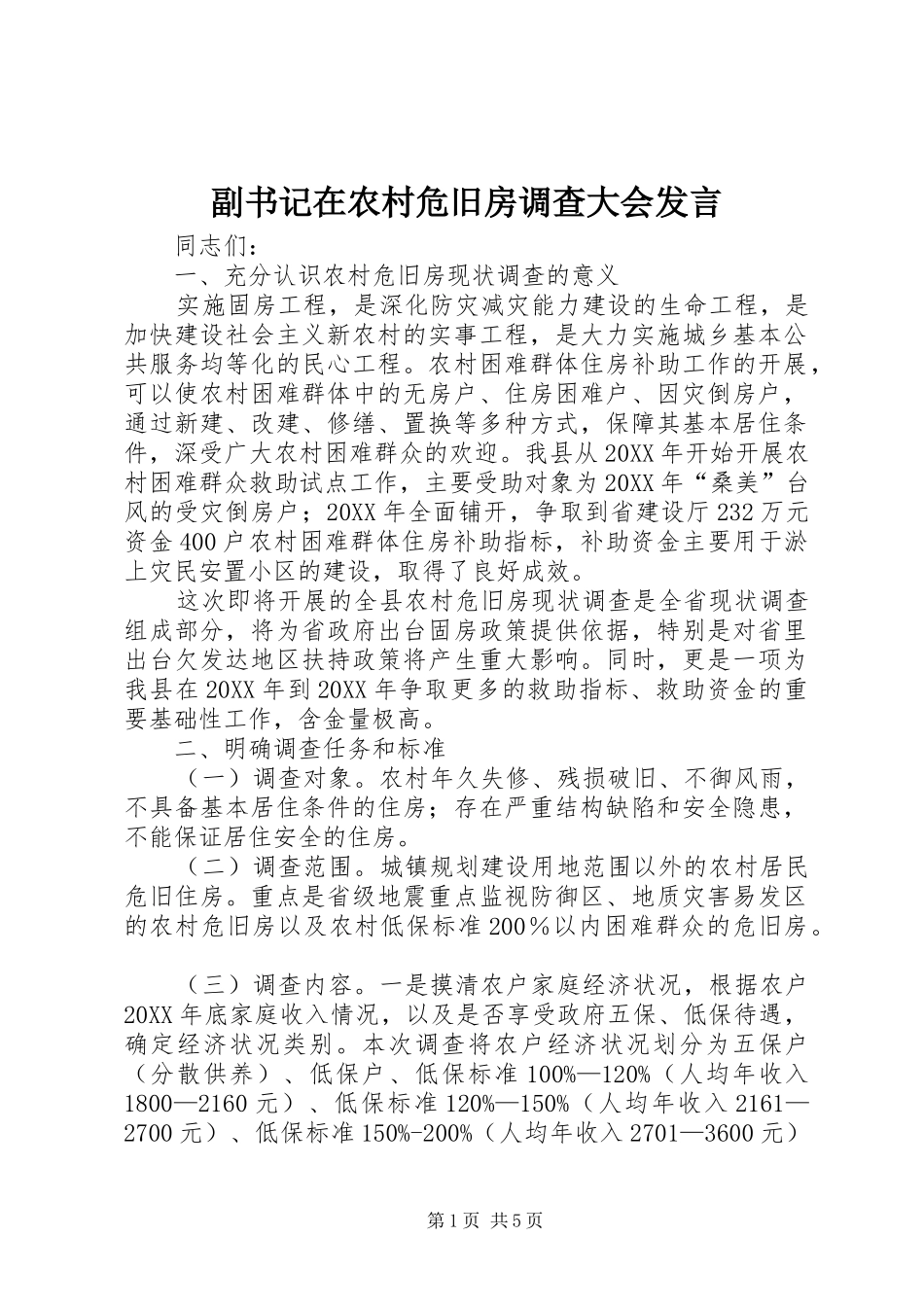 副书记在农村危旧房调查大会发言

同志们：

一、充分认识农村危旧房现状调查的意义

实施固房工程，是深化防灾减灾能力建设的生命工程，是加快建设社会主义新农村的实事工程，是大力实施城乡基本公共服务均等化的民心工程。农村困难群体住房补助工作的开展，可以使农村困难群体中的无房户、住房困难户、因灾倒房户，通过新建、改建、修缮、置换等多种方式，保障其基本居住条件，深受广大农村困难群众的欢迎。我县从20XX年开始开展农村困难群众救助试点工作，主要受助对象为20XX年“桑美”台风的受灾倒房户；20XX年全面铺开，争取到省建设厅232万元资金400户农村困难群体住房补助指标，补助资金主要用于淤上灾民安置小区的建设，取得了良好成效。

这次即将开展的全县农村危旧房现状调查是全省现状调查组成部分，将为省政府出台固房政策提供依据，特别是对省里出台欠发达地区扶持政策将产生重大影响。同时，更是一项为我县在20XX年到20XX年争取更多的救助指标、救助资金的重要基础性工作，含金量极高。

二、明确调查任务和标准

（一）调查对象。农村年久失修、残损破旧、不御风雨，不具备基本居住条件的住房；存在严重结构缺陷和安全隐患，不能保证居住安全的住房。

（二）调查范围。城镇规划建设用地范围以外的农村居民危旧住房。重点是省级地震重点监视防御区、地质灾害易发区的农村危旧房以及农村低保标准200％以内困难群众的危旧房。

（三）调查内容。一是摸清农户家庭经济状况，根据农户20XX年底家庭收入情况，以及是否享受政府五保、低保待遇，确定经济状况类别。本次调查将农户经济状况划分为五保户（分散供养）、低保户、低保标准100%—120%（人均年收入1800—2160元）、低保标准120%—150%（人均年收入2161—2700元）、低保标准150%-200%（人均年收入2701—3600元）

第1页 共5页